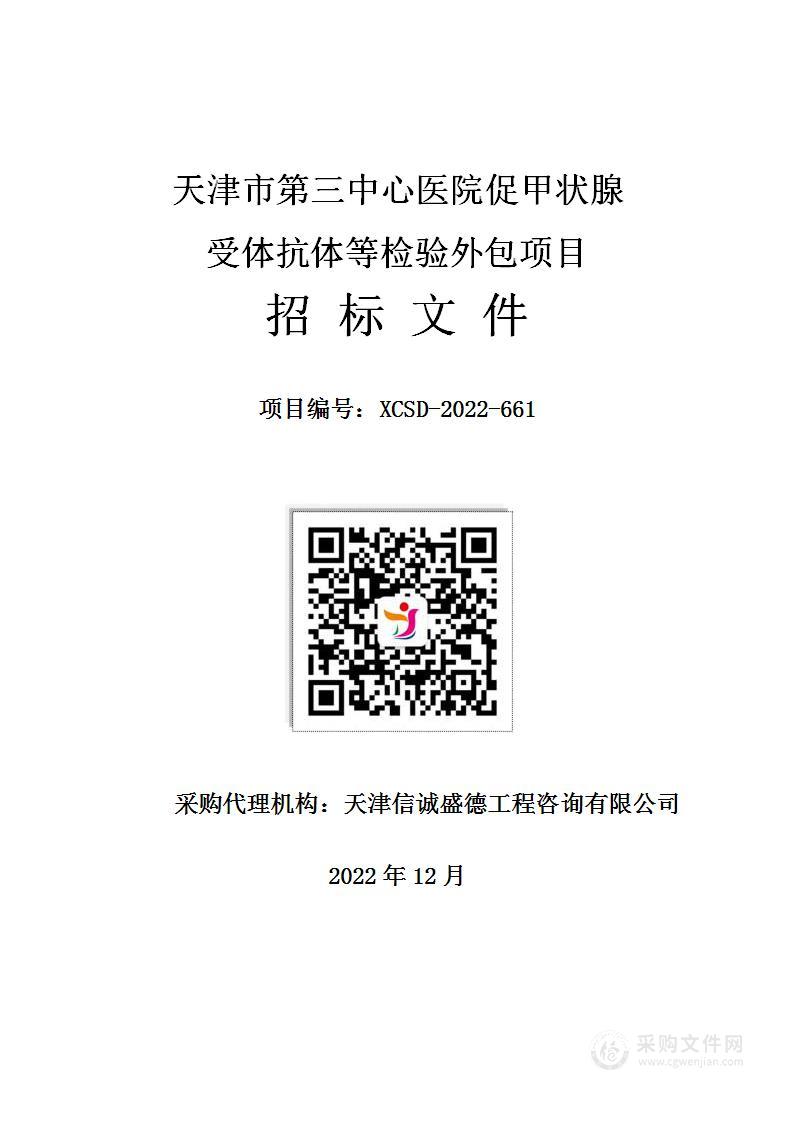 天津市第三中心医院促甲状腺受体抗体等检验外包项目

招 标 文 件

项目编号：XCSD-2022-661

采购代理机构：天津信诚盛德工程咨询有限公司

2022 年 12 月

采购文件网
www.cgwenjian.com